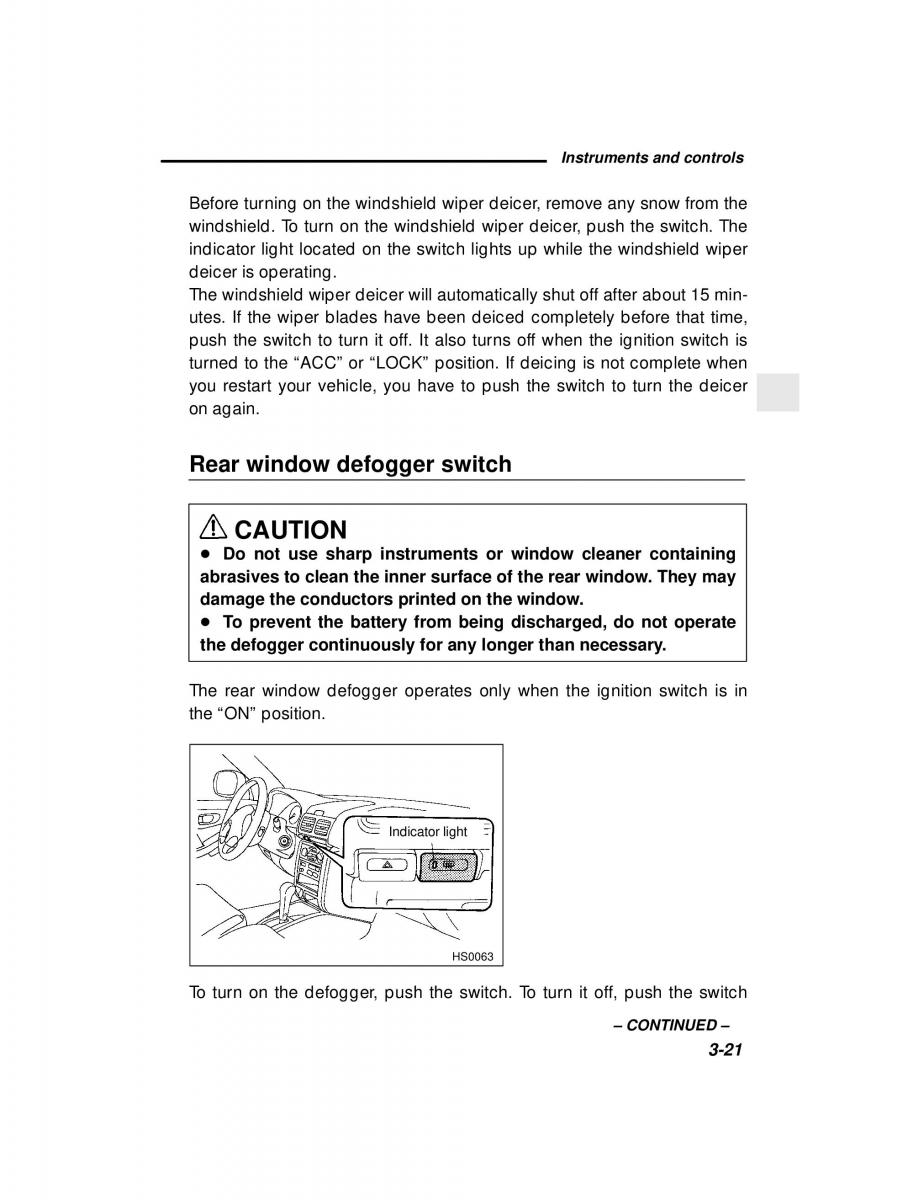 Instruments and controls

Before turning on the windshield wiper deicer, remove any snow from the windshield. To turn on the windshield wiper deicer, push the switch. The indicator light located on the switch lights up while the windshield wiper deicer is operating.
The windshield wiper deicer will automatically shut off after about 15 minutes. If the wiper blades have been deiced completely before that time, push the switch to turn it off. It also turns off when the ignition switch is turned to the “ACC” or “LOCK” position. If deicing is not complete when you restart your vehicle, you have to push the switch to turn the deicer on again.

Rear window defogger switch

CAUTION
● Do not use sharp instruments or window cleaner containing abrasives to clean the inner surface of the rear window. They may damage the conductors printed on the window.
● To prevent the battery from being discharged, do not operate the defogger continuously for any longer than necessary.

The rear window defogger operates only when the ignition switch is in the “ON” position.

Indicator light

HS0063

To turn on the defogger, push the switch. To turn it off, push the switch

– CONTINUED –

3-21